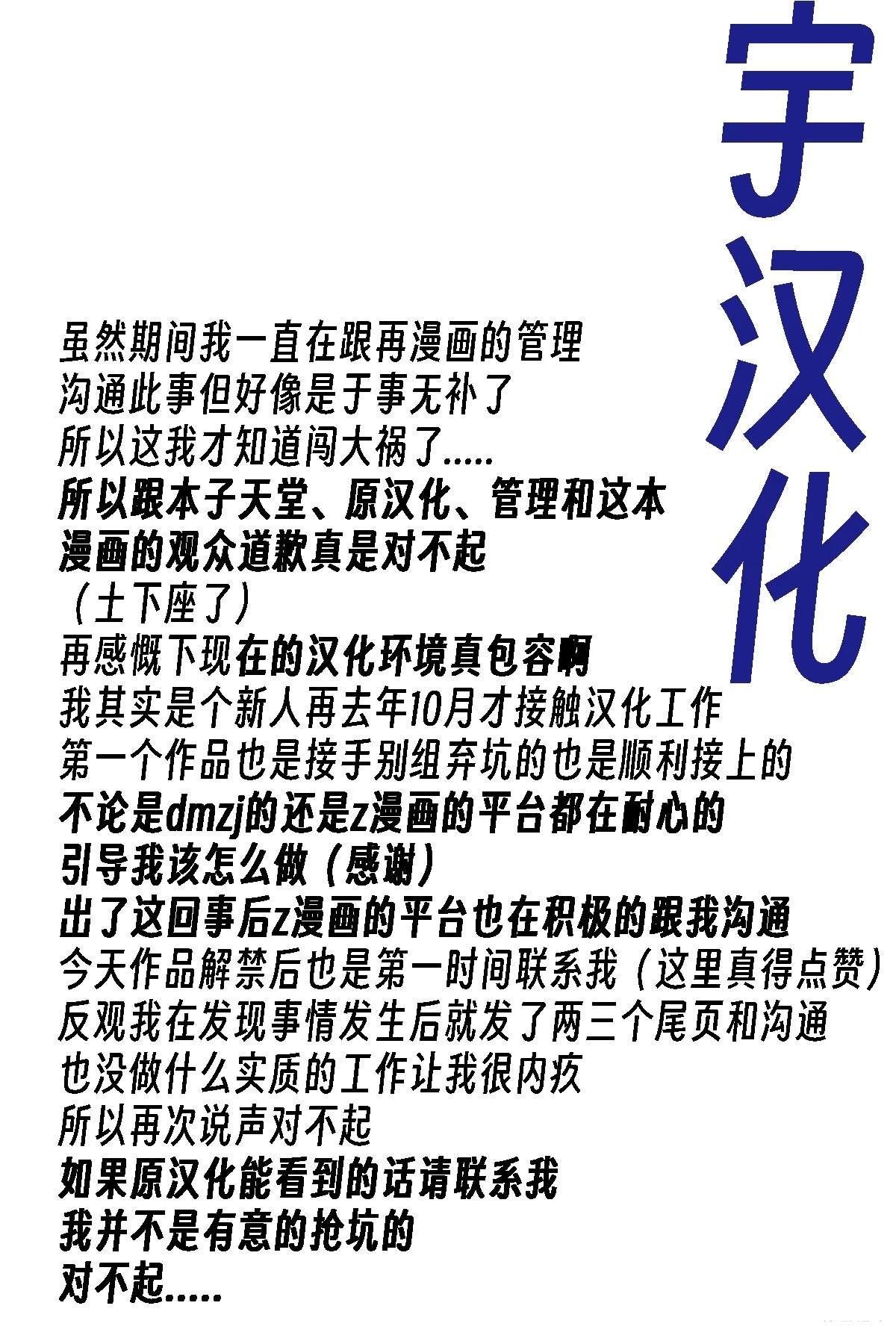 宇汉化

虽然期间我一直在跟再漫画的管理
沟通此事但好像是于事无补了
所以这我才知道闯大祸了.....
所以跟本子天堂、原汉化、管理和这本
漫画的观众道歉真是对不起
（土下座了）
再感慨下现在的汉化环境真包容啊
我其实是个新人再去年10月才接触汉化工作
第一个作品也是接手别组弃坑的也是顺利接上的
不论是dmzj的还是z漫画的平台都在耐心的
引导我该怎么做（感谢）
出了这回事后z漫画的平台也在积极的跟我沟通
今天作品解禁后也是第一时间联系我（这里真得点赞）
反观我在发现事情发生后就发了两三个尾页和沟通
也没做什么实质的工作让我很内疚
所以再次说声对不起
如果原汉化能看到的话请联系我
我并不是有意的抢坑的
对不起.....